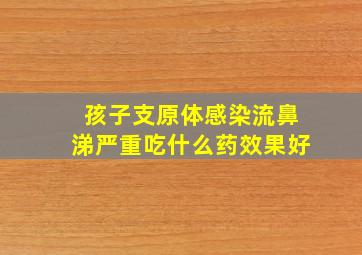 孩子支原体感染流鼻涕严重吃什么药效果好